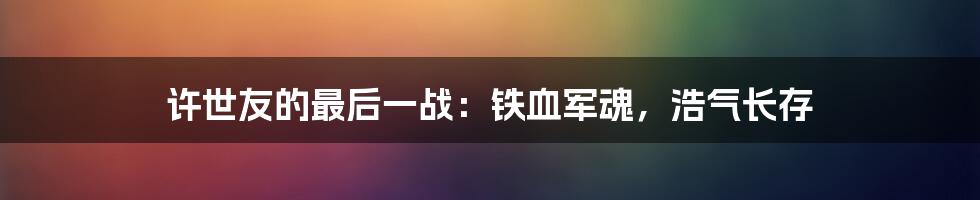 许世友的最后一战：铁血军魂，浩气长存